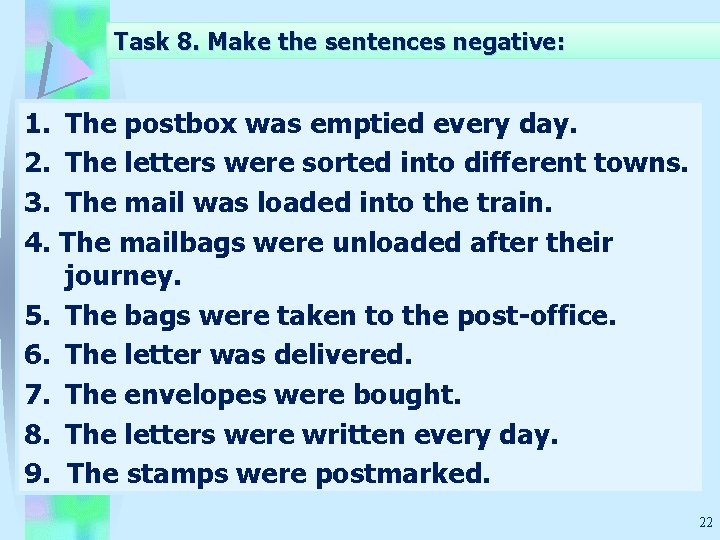 Task 8. Make the sentences negative:

1. The postbox was emptied every day.
2. The letters were sorted into different towns.
3. The mail was loaded into the train.
4. The mailbags were unloaded after their journey.
5. The bags were taken to the post-office.
6. The letter was delivered.
7. The envelopes were bought.
8. The letters were written every day.
9. The stamps were postmarked.

22